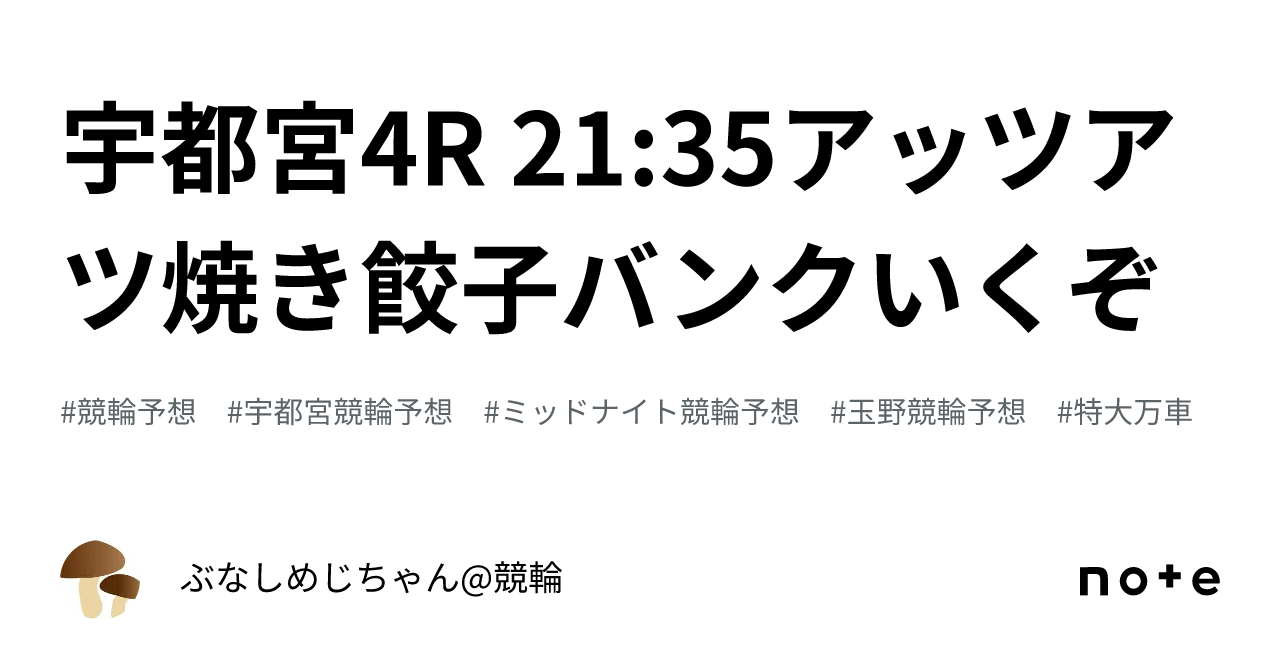 宇都宮4R 21:35アッツアツ焼き餃子バンクいくぞ

#競輪予想　#宇都宮競輪予想　#ミッドナイト競輪予想　#玉野競輪予想　#特大万車

ぶなしめじちゃん@競輪

note